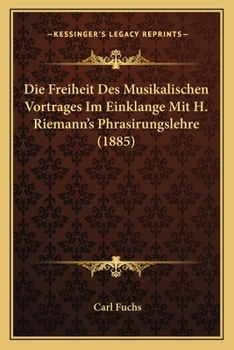 —KESSINGER'S LEGACY REPRINTS—

Die Freiheit Des Musikalischen Vortrages Im Einklange Mit H. Riemann's Phrasirungslehre (1885)

Carl Fuchs